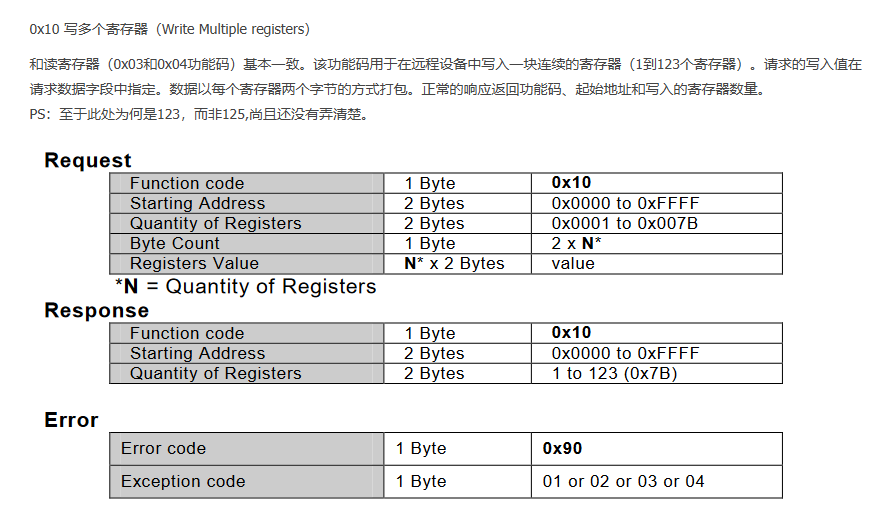 0x10 写多个寄存器（Write Multiple registers）

和读寄存器（0x03和0x04功能码）基本一致。该功能码用于在远程设备中写入一块连续的寄存器（1到123个寄存器）。请求的写入值在请求数据字段中指定。数据以每个寄存器两个字节的方式打包。正常的响应返回功能码、起始地址和写入的寄存器数量。
PS：至于此处为何是123，而非125,尚且还没有弄清楚。

Request

| Function code | 1 Byte | 0x10 |
|---|---|---|
| Starting Address | 2 Bytes | 0x0000 to 0xFFFF |
| Quantity of Registers | 2 Bytes | 0x0001 to 0x007B |
| Byte Count | 1 Byte | 2 x N* |
| Registers Value | N* x 2 Bytes | value |

*N = Quantity of Registers

Response

| Function code | 1 Byte | 0x10 |
|---|---|---|
| Starting Address | 2 Bytes | 0x0000 to 0xFFFF |
| Quantity of Registers | 2 Bytes | 1 to 123 (0x7B) |

Error

| Error code | 1 Byte | 0x90 |
|---|---|---|
| Exception code | 1 Byte | 01 or 02 or 03 or 04 |